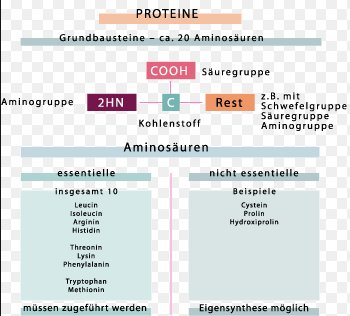 PROTEINE

Grundbausteine – ca. 20 Aminosäuren

COOH Säuregruppe

Aminogruppe 2HN C Rest z.B. mit Schwefelgruppe Säuregruppe Aminogruppe

Kohlenstoff

Aminosäuren

essentielle

insgesamt 10

Leucin
Isoleucin
Arginin
Histidin

Threonin
Lysin
Phenylalanin

Tryptophan
Methionin

müssen zugeführt werden

nicht essentielle

Beispiele

Cystein
Prolin
Hydroxiprolin

Eigensynthese möglich